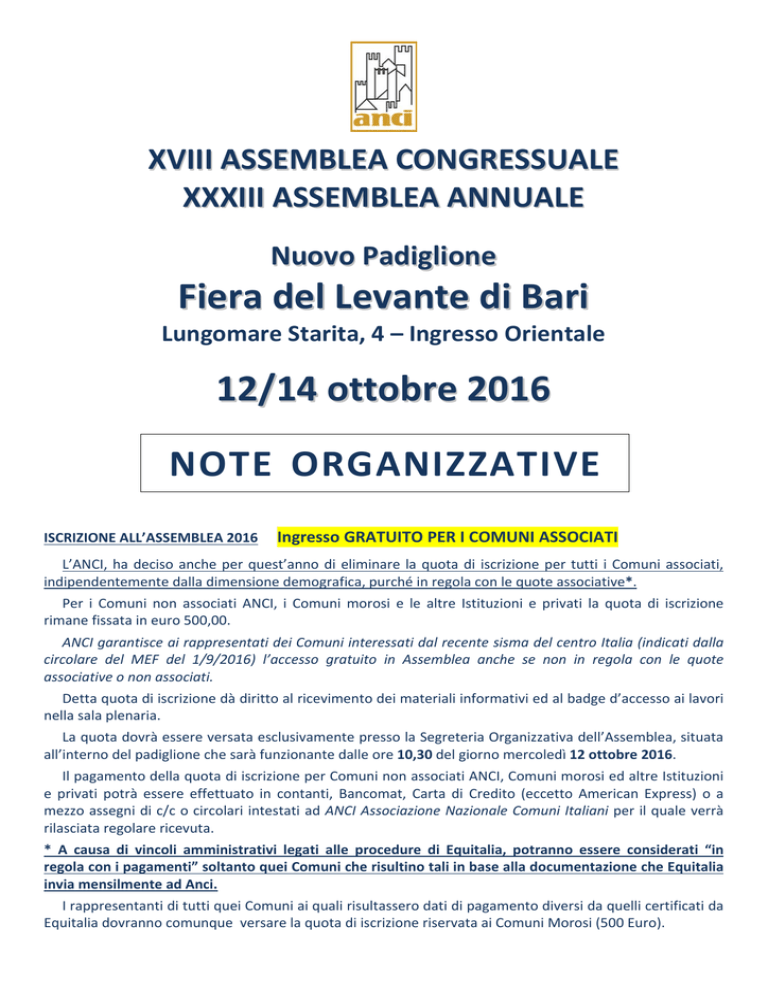 anci

XVIII ASSEMBLEA CONGRESSUALE
XXXIII ASSEMBLEA ANNUALE

Nuovo Padiglione

Fiera del Levante di Bari

Lungomare Starita, 4 – Ingresso Orientale

12/14 ottobre 2016

NOTE ORGANIZZATIVE

ISCRIZIONE ALL'ASSEMBLEA 2016 Ingresso GRATUITO PER I COMUNI ASSOCIATI

L'ANCI, ha deciso anche per quest'anno di eliminare la quota di iscrizione per tutti i Comuni associati, indipendentemente dalla dimensione demografica, purché in regola con le quote associative*.

Per i Comuni non associati ANCI, i Comuni morosi e le altre Istituzioni e privati la quota di iscrizione rimane fissata in euro 500,00.

ANCI garantisce ai rappresentati dei Comuni interessati dal recente sisma del centro Italia (indicati dalla circolare del MEF del 1/9/2016) l'accesso gratuito in Assemblea anche se non in regola con le quote associative o non associati.

Detta quota di iscrizione dà diritto al ricevimento dei materiali informativi ed al badge d'accesso ai lavori nella sala plenaria.

La quota dovrà essere versata esclusivamente presso la Segreteria Organizzativa dell'Assemblea, situata all'interno del padiglione che sarà funzionante dalle ore 10,30 del giorno mercoledì 12 ottobre 2016.

Il pagamento della quota di iscrizione per Comuni non associati ANCI, Comuni morosi ed altre Istituzioni e privati potrà essere effettuato in contanti, Bancomat, Carta di Credito (eccetto American Express) o a mezzo assegni di c/c o circolari intestati ad ANCI Associazione Nazionale Comuni Italiani per il quale verrà rilasciata regolare ricevuta.

* A causa di vincoli amministrativi legati alle procedure di Equitalia, potranno essere considerati "in regola con i pagamenti" soltanto quei Comuni che risultino tali in base alla documentazione che Equitalia invia mensilmente ad Anci.

I rappresentanti di tutti quei Comuni ai quali risultassero dati di pagamento diversi da quelli certificati da Equitalia dovranno comunque versare la quota di iscrizione riservata ai Comuni Morosi (500 Euro).